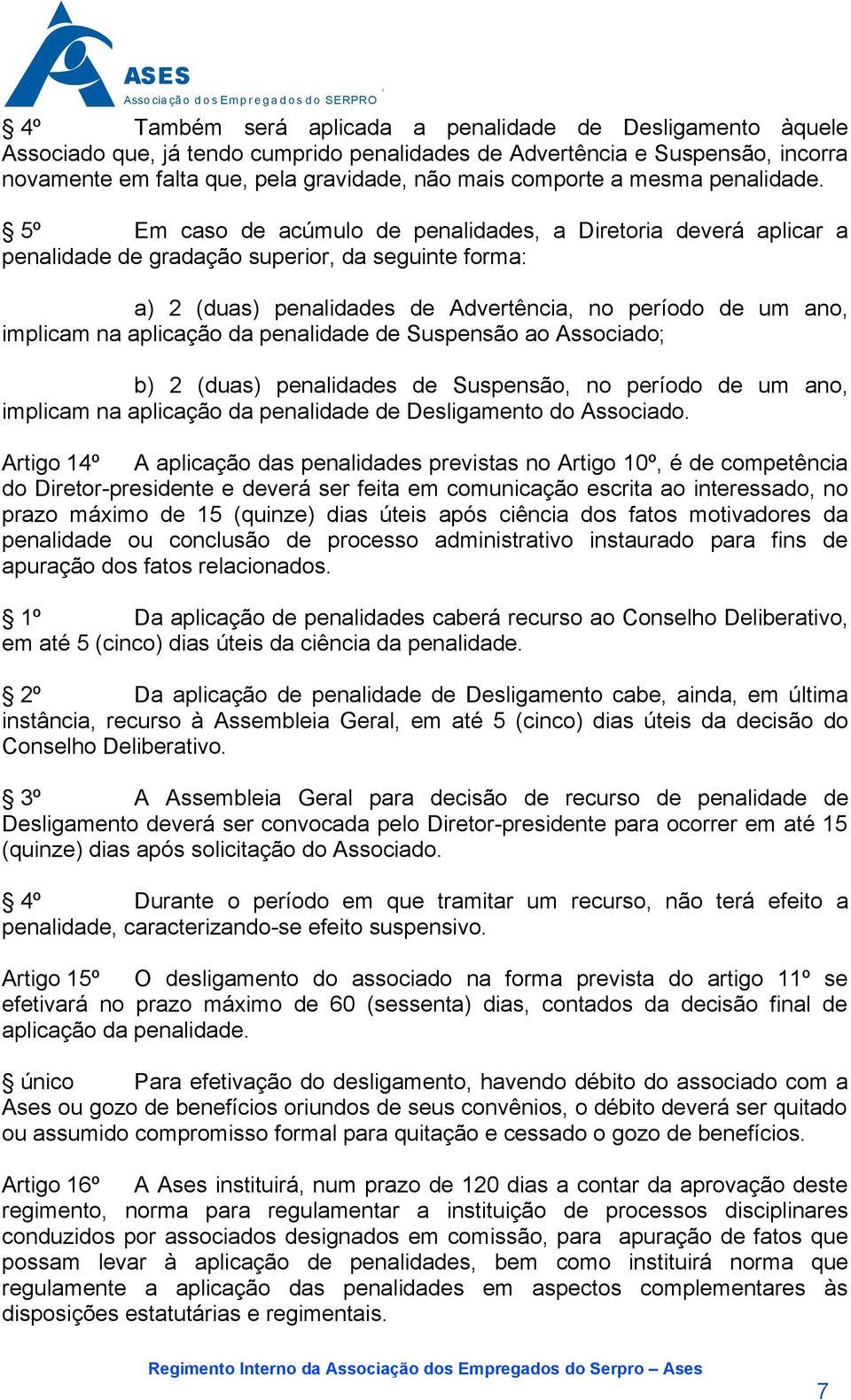 ASES
Associação dos Empregados do SERPRO

§ 4º Também será aplicada a penalidade de Desligamento àquele Associado que, já tendo cumprido penalidades de Advertência e Suspensão, incorra novamente em falta que, pela gravidade, não mais comporte a mesma penalidade.

§ 5º Em caso de acúmulo de penalidades, a Diretoria deverá aplicar a penalidade de gradação superior, da seguinte forma:

a) 2 (duas) penalidades de Advertência, no período de um ano, implicam na aplicação da penalidade de Suspensão ao Associado;

b) 2 (duas) penalidades de Suspensão, no período de um ano, implicam na aplicação da penalidade de Desligamento do Associado.

Artigo 14º A aplicação das penalidades previstas no Artigo 10º, é de competência do Diretor-presidente e deverá ser feita em comunicação escrita ao interessado, no prazo máximo de 15 (quinze) dias úteis após ciência dos fatos motivadores da penalidade ou conclusão de processo administrativo instaurado para fins de apuração dos fatos relacionados.

§ 1º Da aplicação de penalidades caberá recurso ao Conselho Deliberativo, em até 5 (cinco) dias úteis da ciência da penalidade.

§ 2º Da aplicação de penalidade de Desligamento cabe, ainda, em última instância, recurso à Assembleia Geral, em até 5 (cinco) dias úteis da decisão do Conselho Deliberativo.

§ 3º A Assembleia Geral para decisão de recurso de penalidade de Desligamento deverá ser convocada pelo Diretor-presidente para ocorrer em até 15 (quinze) dias após solicitação do Associado.

§ 4º Durante o período em que tramitar um recurso, não terá efeito a penalidade, caracterizando-se efeito suspensivo.

Artigo 15º O desligamento do associado na forma prevista do artigo 11º se efetivará no prazo máximo de 60 (sessenta) dias, contados da decisão final de aplicação da penalidade.

§ único Para efetivação do desligamento, havendo débito do associado com a Ases ou gozo de benefícios oriundos de seus convênios, o débito deverá ser quitado ou assumido compromisso formal para quitação e cessado o gozo de benefícios.

Artigo 16º A Ases instituirá, num prazo de 120 dias a contar da aprovação deste regimento, norma para regulamentar a instituição de processos disciplinares conduzidos por associados designados em comissão, para apuração de fatos que possam levar à aplicação de penalidades, bem como instituirá norma que regulamente a aplicação das penalidades em aspectos complementares às disposições estatutárias e regimentais.

Regimento Interno da Associação dos Empregados do Serpro – Ases

7